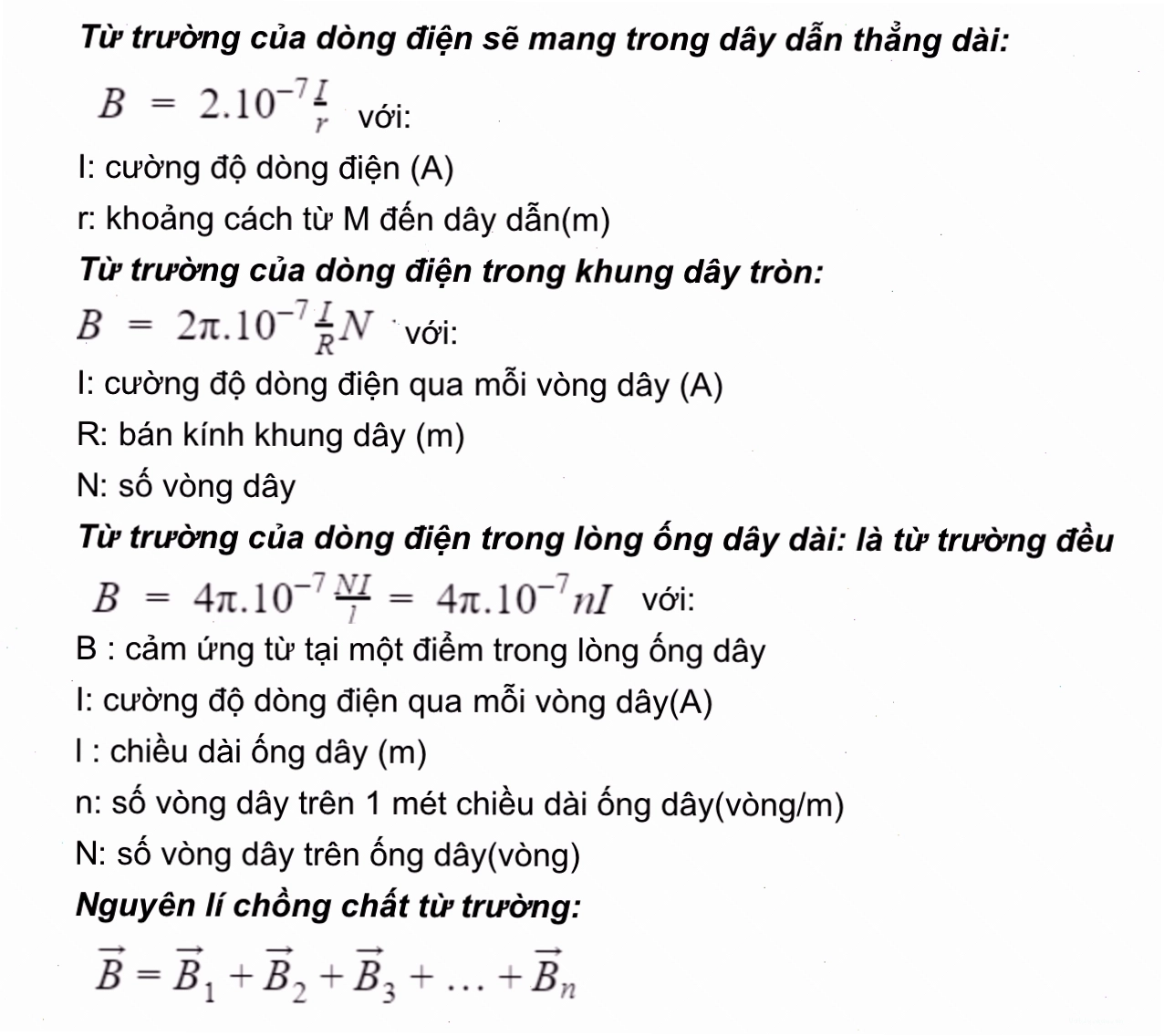 Từ trường của dòng điện sẽ mang trong dây dẫn thẳng dài:

$B = 2.10^{-7}\frac{I}{r}$ với:

I: cường độ dòng điện (A)

r: khoảng cách từ M đến dây dẫn(m)

Từ trường của dòng điện trong khung dây tròn:

$B = 2\pi.10^{-7}\frac{I}{R}N$ với:

I: cường độ dòng điện qua mỗi vòng dây (A)

R: bán kính khung dây (m)

N: số vòng dây

Từ trường của dòng điện trong lòng ống dây dài: là từ trường đều

$B = 4\pi.10^{-7}\frac{NI}{l} = 4\pi.10^{-7}nI$ với:

B : cảm ứng từ tại một điểm trong lòng ống dây

I: cường độ dòng điện qua mỗi vòng dây(A)

l : chiều dài ống dây (m)

n: số vòng dây trên 1 mét chiều dài ống dây(vòng/m)

N: số vòng dây trên ống dây(vòng)

Nguyên lí chồng chất từ trường:

$\vec{B} = \vec{B}_1 + \vec{B}_2 + \vec{B}_3 + \ldots + \vec{B}_n$